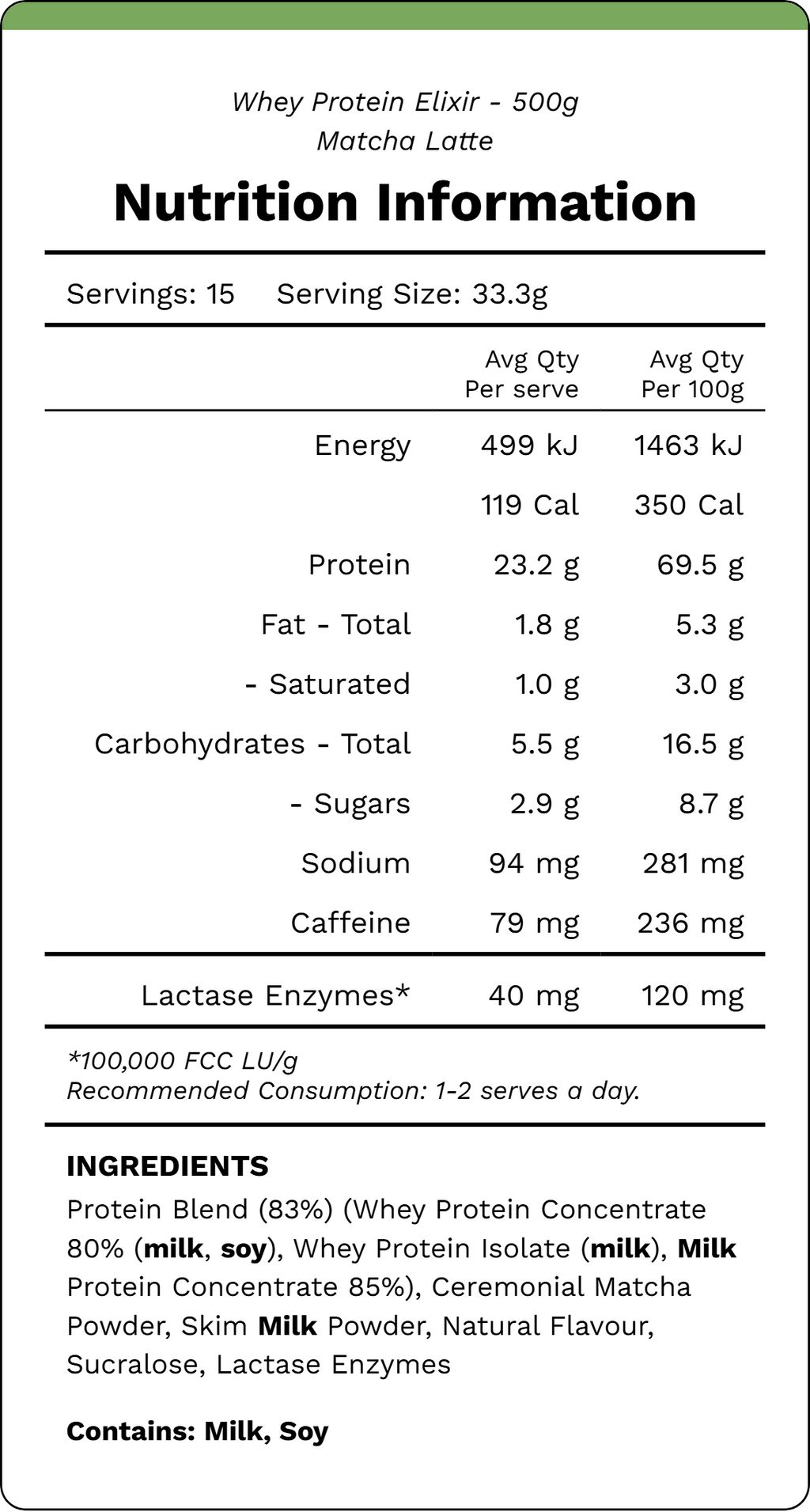 Whey Protein Elixir - 500g
Matcha Latte

Nutrition Information

Servings: 15 Serving Size: 33.3g

| | Avg Qty Per serve | Avg Qty Per 100g |
|---|---|---|
| Energy | 499 kJ | 1463 kJ |
| | 119 Cal | 350 Cal |
| Protein | 23.2 g | 69.5 g |
| Fat - Total | 1.8 g | 5.3 g |
| - Saturated | 1.0 g | 3.0 g |
| Carbohydrates - Total | 5.5 g | 16.5 g |
| - Sugars | 2.9 g | 8.7 g |
| Sodium | 94 mg | 281 mg |
| Caffeine | 79 mg | 236 mg |
| Lactase Enzymes* | 40 mg | 120 mg |

*100,000 FCC LU/g
Recommended Consumption: 1-2 serves a day.

INGREDIENTS
Protein Blend (83%) (Whey Protein Concentrate 80% (milk, soy), Whey Protein Isolate (milk), Milk Protein Concentrate 85%), Ceremonial Matcha Powder, Skim Milk Powder, Natural Flavour, Sucralose, Lactase Enzymes

Contains: Milk, Soy